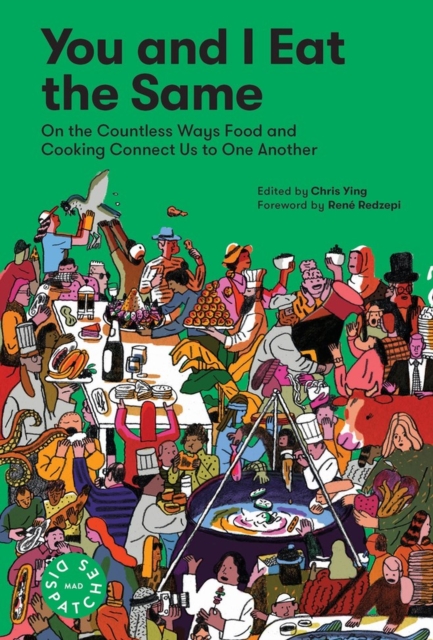 You and I Eat the Same

On the Countless Ways Food and Cooking Connect Us to One Another

Edited by Chris Ying
Foreword by René Redzepi

MAD DISPATCHES